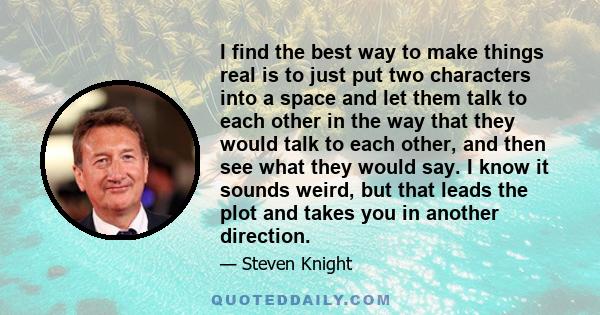 I find the best way to make things real is to just put two characters into a space and let them talk to each other in the way that they would talk to each other, and then see what they would say. I know it sounds weird, but that leads the plot and takes you in another direction.

— Steven Knight

QUOTEDDAILY.COM